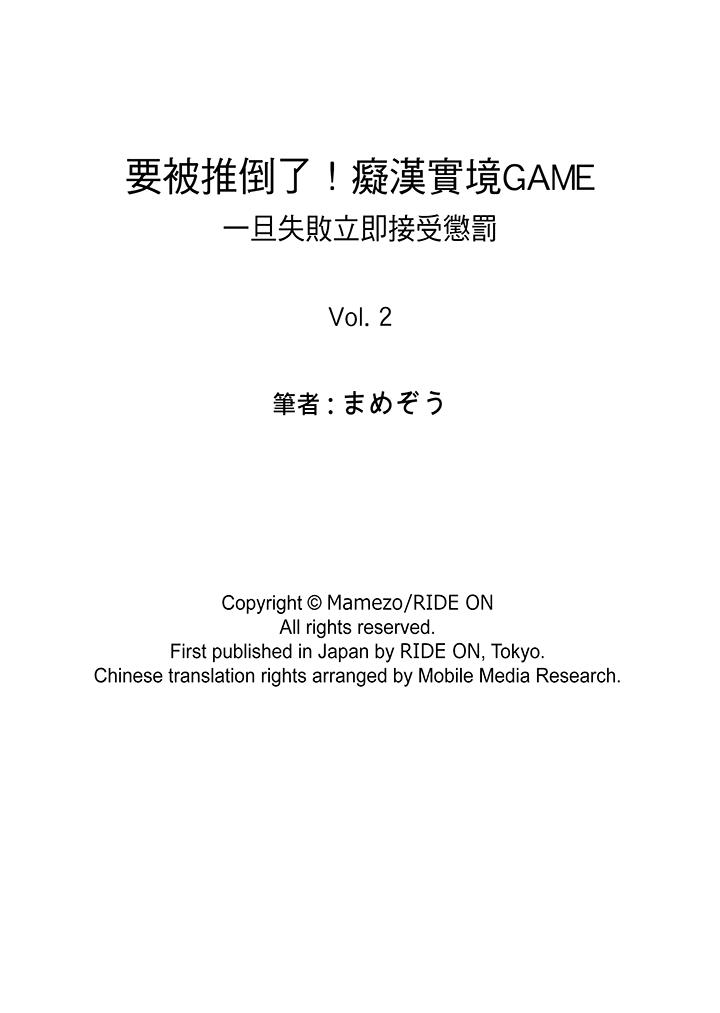 要被推倒了！癡漢實境GAME
一旦失敗立即接受懲罰

Vol. 2

筆者：まめぞう

Copyright © Mamezo/RIDE ON
All rights reserved.
First published in Japan by RIDE ON, Tokyo.
Chinese translation rights arranged by Mobile Media Research.